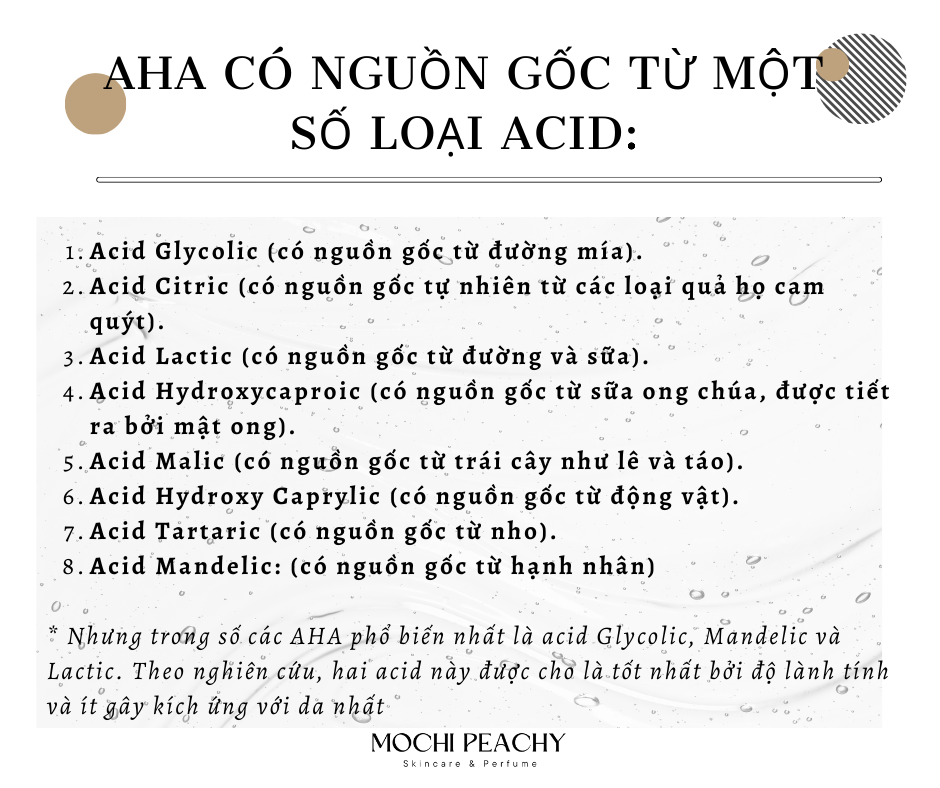 AHA CÓ NGUỒN GỐC TỪ MỘT SỐ LOẠI ACID:

1. Acid Glycolic (có nguồn gốc từ đường mía).
2. Acid Citric (có nguồn gốc tự nhiên từ các loại quả họ cam quýt).
3. Acid Lactic (có nguồn gốc từ đường và sữa).
4. Acid Hydroxycaproic (có nguồn gốc từ sữa ong chúa, được tiết ra bởi mật ong).
5. Acid Malic (có nguồn gốc từ trái cây như lê và táo).
6. Acid Hydroxy Caprylic (có nguồn gốc từ động vật).
7. Acid Tartaric (có nguồn gốc từ nho).
8. Acid Mandelic: (có nguồn gốc từ hạnh nhân)

* Nhưng trong số các AHA phổ biến nhất là acid Glycolic, Mandelic và Lactic. Theo nghiên cứu, hai acid này được cho là tốt nhất bởi độ lành tính và ít gây kích ứng với da nhất

MOCHI PEACHY
Skincare & Perfume